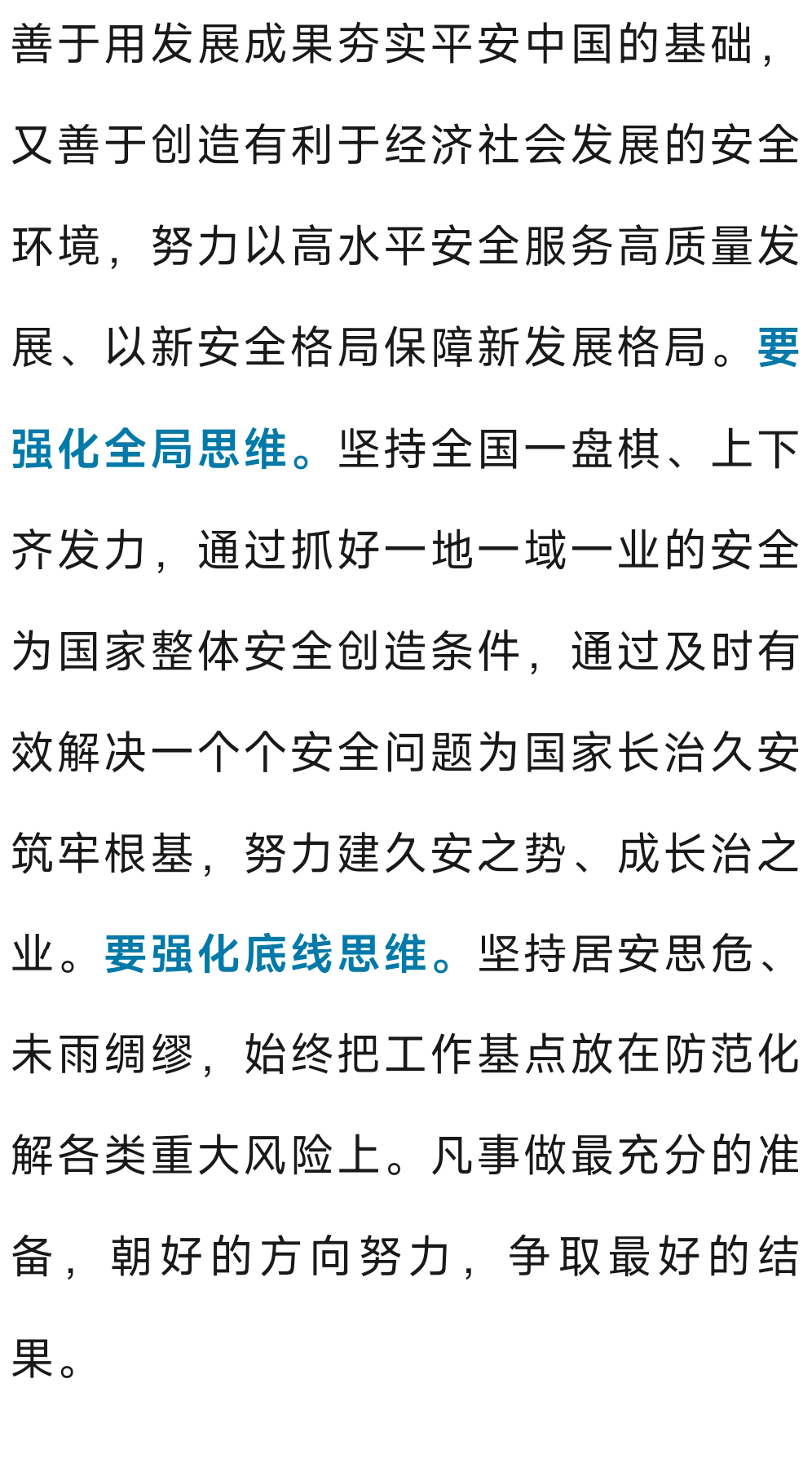 善于用发展成果夯实平安中国的基础，又善于创造有利于经济社会发展的安全环境，努力以高水平安全服务高质量发展、以新安全格局保障新发展格局。要强化全局思维。坚持全国一盘棋、上下齐发力，通过抓好一地一域一业的安全为国家整体安全创造条件，通过及时有效解决一个个安全问题为国家长治久安筑牢根基，努力建久安之势、成长治之业。要强化底线思维。坚持居安思危、未雨绸缪，始终把工作基点放在防范化解各类重大风险上。凡事做最充分的准备，朝好的方向努力，争取最好的结果。